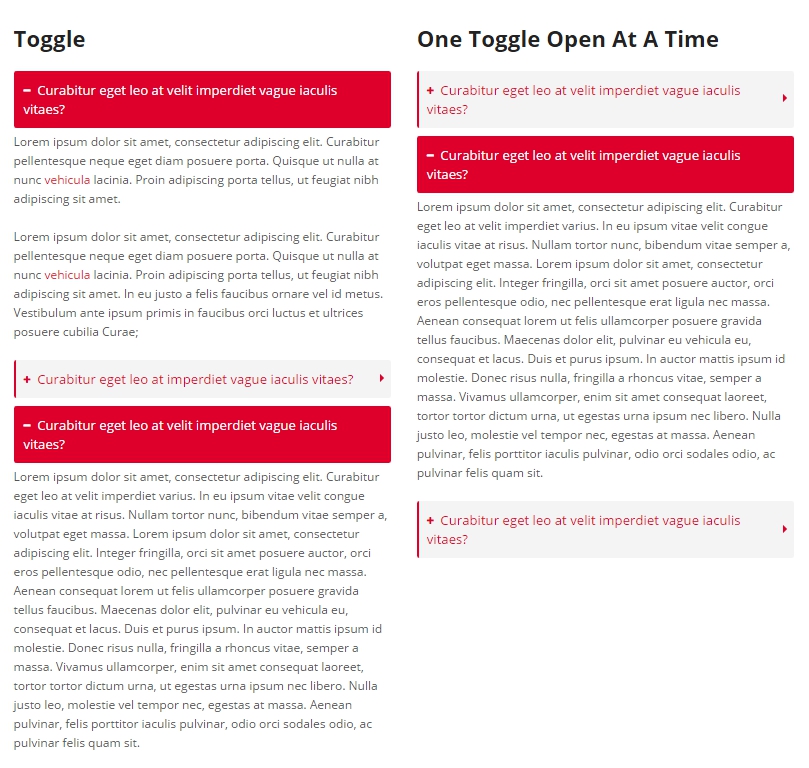 Toggle

− Curabitur eget leo at velit imperdiet vague iaculis vitaes?

Lorem ipsum dolor sit amet, consectetur adipiscing elit. Curabitur pellentesque neque eget diam posuere porta. Quisque ut nulla at nunc vehicula lacinia. Proin adipiscing porta tellus, ut feugiat nibh adipiscing sit amet.

Lorem ipsum dolor sit amet, consectetur adipiscing elit. Curabitur pellentesque neque eget diam posuere porta. Quisque ut nulla at nunc vehicula lacinia. Proin adipiscing porta tellus, ut feugiat nibh adipiscing sit amet. In eu justo a felis faucibus ornare vel id metus. Vestibulum ante ipsum primis in faucibus orci luctus et ultrices posuere cubilia Curae;

+ Curabitur eget leo at imperdiet vague iaculis vitaes?

− Curabitur eget leo at velit imperdiet vague iaculis vitaes?

Lorem ipsum dolor sit amet, consectetur adipiscing elit. Curabitur eget leo at velit imperdiet varius. In eu ipsum vitae velit congue iaculis vitae at risus. Nullam tortor nunc, bibendum vitae semper a, volutpat eget massa. Lorem ipsum dolor sit amet, consectetur adipiscing elit. Integer fringilla, orci sit amet posuere auctor, orci eros pellentesque odio, nec pellentesque erat ligula nec massa. Aenean consequat lorem ut felis ullamcorper posuere gravida tellus faucibus. Maecenas dolor elit, pulvinar eu vehicula eu, consequat et lacus. Duis et purus ipsum. In auctor mattis ipsum id molestie. Donec risus nulla, fringilla a rhoncus vitae, semper a massa. Vivamus ullamcorper, enim sit amet consequat laoreet, tortor tortor dictum urna, ut egestas urna ipsum nec libero. Nulla justo leo, molestie vel tempor nec, egestas at massa. Aenean pulvinar, felis porttitor iaculis pulvinar, odio orci sodales odio, ac pulvinar felis quam sit.

One Toggle Open At A Time

+ Curabitur eget leo at velit imperdiet vague iaculis vitaes?

− Curabitur eget leo at velit imperdiet vague iaculis vitaes?

Lorem ipsum dolor sit amet, consectetur adipiscing elit. Curabitur eget leo at velit imperdiet varius. In eu ipsum vitae velit congue iaculis vitae at risus. Nullam tortor nunc, bibendum vitae semper a, volutpat eget massa. Lorem ipsum dolor sit amet, consectetur adipiscing elit. Integer fringilla, orci sit amet posuere auctor, orci eros pellentesque odio, nec pellentesque erat ligula nec massa. Aenean consequat lorem ut felis ullamcorper posuere gravida tellus faucibus. Maecenas dolor elit, pulvinar eu vehicula eu, consequat et lacus. Duis et purus ipsum. In auctor mattis ipsum id molestie. Donec risus nulla, fringilla a rhoncus vitae, semper a massa. Vivamus ullamcorper, enim sit amet consequat laoreet, tortor tortor dictum urna, ut egestas urna ipsum nec libero. Nulla justo leo, molestie vel tempor nec, egestas at massa. Aenean pulvinar, felis porttitor iaculis pulvinar, odio orci sodales odio, ac pulvinar felis quam sit.

+ Curabitur eget leo at velit imperdiet vague iaculis vitaes?